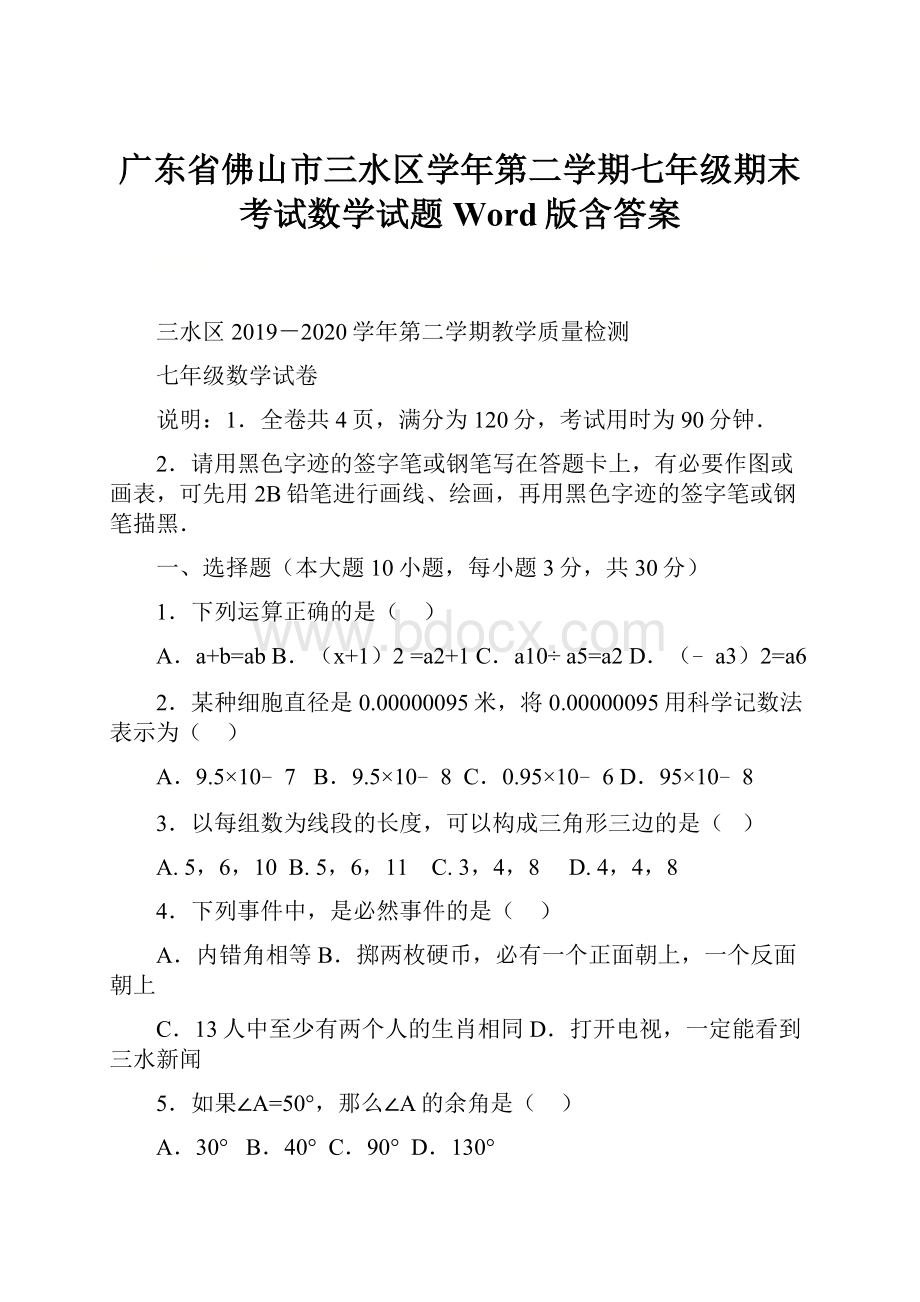 广东省佛山市三水区学年第二学期七年级期末考试数学试题 Word 版含答案

三水区 2019－2020 学年第二学期教学质量检测

七年级数学试卷

说明：1．全卷共 4 页，满分为 120 分，考试用时为 90 分钟．

2．请用黑色字迹的签字笔或钢笔写在答题卡上，有必要作图或画表，可先用 2B 铅笔进行画线、绘画，再用黑色字迹的签字笔或钢笔描黑．

一、选择题（本大题 10 小题，每小题 3 分，共 30 分）

1．下列运算正确的是（　）

A．a+b=ab B．（x+1）2 =a2+1 C．a10÷ a5=a2 D．（﹣ a3）2=a6

2．某种细胞直径是 0.00000095 米，将 0.00000095 用科学记数法表示为（　）

A．9.5×10﹣ 7　B．9.5×10﹣ 8 C．0.95×10﹣ 6 D．95×10﹣ 8

3．以每组数为线段的长度，可以构成三角形三边的是（　）

A. 5，6，10 B. 5，6，11　C. 3，4，8　D. 4，4，8

4．下列事件中，是必然事件的是（　）

A．内错角相等 B．掷两枚硬币，必有一个正面朝上，一个反面朝上

C．13 人中至少有两个人的生肖相同 D．打开电视，一定能看到三水新闻

5．如果∠A=50°，那么∠A 的余角是（　）

A．30°　B．40° C．90° D．130°

www.bdocx.com